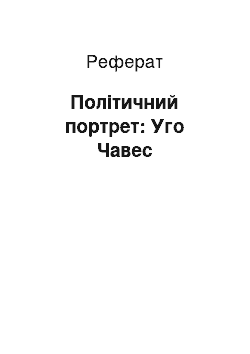 Реферат

Політичний портрет: Уго Чавес